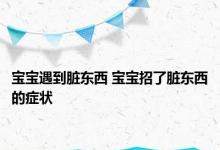 宝宝遇到脏东西 宝宝招了脏东西的症状